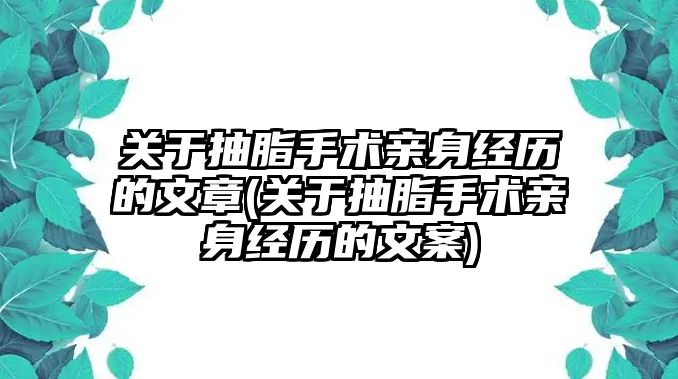 关于抽脂手术亲身经历的文章(关于抽脂手术亲身经历的文案)